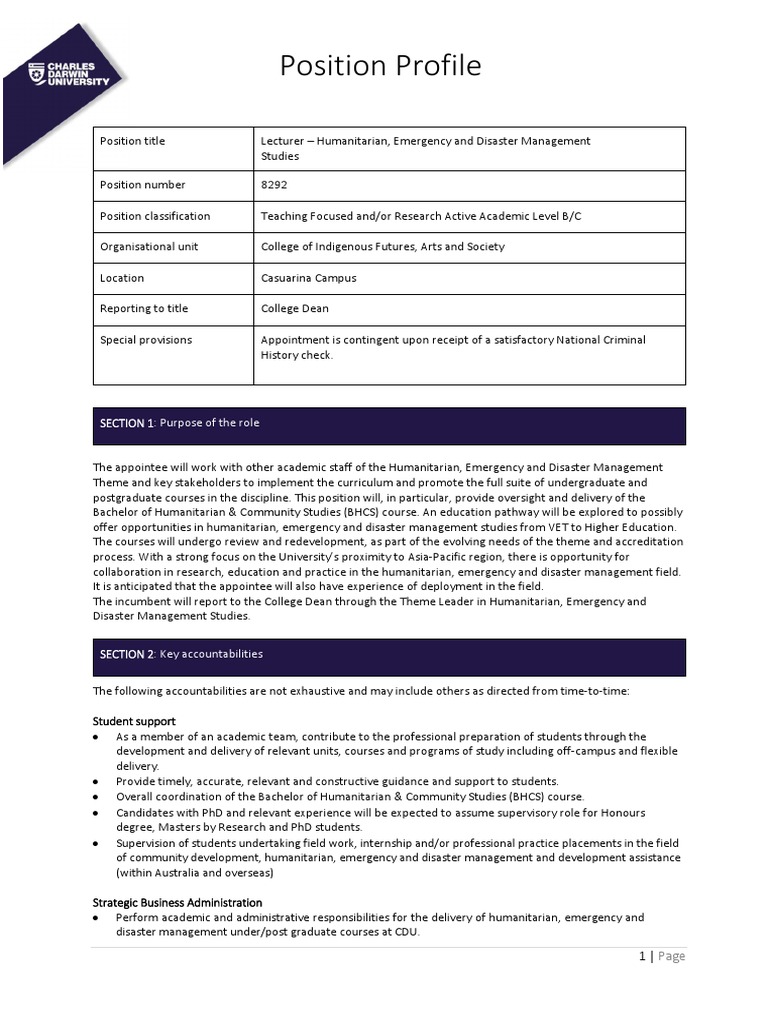 CHARLES DARWIN UNIVERSITY

Position Profile

| Position title | Lecturer – Humanitarian, Emergency and Disaster Management Studies |
|---|---|
| Position number | 8292 |
| Position classification | Teaching Focused and/or Research Active Academic Level B/C |
| Organisational unit | College of Indigenous Futures, Arts and Society |
| Location | Casuarina Campus |
| Reporting to title | College Dean |
| Special provisions | Appointment is contingent upon receipt of a satisfactory National Criminal History check. |

SECTION 1: Purpose of the role

The appointee will work with other academic staff of the Humanitarian, Emergency and Disaster Management Theme and key stakeholders to implement the curriculum and promote the full suite of undergraduate and postgraduate courses in the discipline. This position will, in particular, provide oversight and delivery of the Bachelor of Humanitarian & Community Studies (BHCS) course. An education pathway will be explored to possibly offer opportunities in humanitarian, emergency and disaster management studies from VET to Higher Education. The courses will undergo review and redevelopment, as part of the evolving needs of the theme and accreditation process. With a strong focus on the University's proximity to Asia-Pacific region, there is opportunity for collaboration in research, education and practice in the humanitarian, emergency and disaster management field. It is anticipated that the appointee will also have experience of deployment in the field.
The incumbent will report to the College Dean through the Theme Leader in Humanitarian, Emergency and Disaster Management Studies.

SECTION 2: Key accountabilities

The following accountabilities are not exhaustive and may include others as directed from time-to-time:

Student support
• As a member of an academic team, contribute to the professional preparation of students through the development and delivery of relevant units, courses and programs of study including off-campus and flexible delivery.
• Provide timely, accurate, relevant and constructive guidance and support to students.
• Overall coordination of the Bachelor of Humanitarian & Community Studies (BHCS) course.
• Candidates with PhD and relevant experience will be expected to assume supervisory role for Honours degree, Masters by Research and PhD students.
• Supervision of students undertaking field work, internship and/or professional practice placements in the field of community development, humanitarian, emergency and disaster management and development assistance (within Australia and overseas)

Strategic Business Administration
• Perform academic and administrative responsibilities for the delivery of humanitarian, emergency and disaster management under/post graduate courses at CDU.

1 | Page